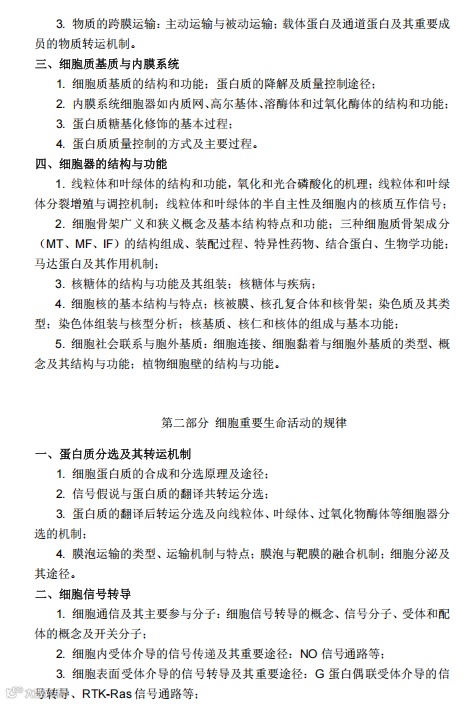 3. 物质的跨膜运输：主动运输与被动运输；载体蛋白及通道蛋白及其重要成员的物质转运机制。

三、细胞质基质与内膜系统

1. 细胞质基质的结构和功能；蛋白质的降解及质量控制途径；

2. 内膜系统细胞器如内质网、高尔基体、溶酶体和过氧化酶体的结构和功能；

3. 蛋白质糖基化修饰的基本过程；

4. 蛋白质质量控制的方式及主要过程。

四、细胞器的结构与功能

1. 线粒体和叶绿体的结构和功能，氧化和光合磷酸化的机理；线粒体和叶绿体分裂增殖与调控机制；线粒体和叶绿体的半自主性及细胞内的核质互作信号；

2. 细胞骨架广义和狭义概念及基本结构特点和功能；三种细胞质骨架成分（MT、MF、IF）的结构组成、装配过程、特异性药物、结合蛋白、生物学功能；马达蛋白及其作用机制；

3. 核糖体的结构与功能及其组装；核糖体与疾病；

4. 细胞核的基本结构与特点；核被膜、核孔复合体和核骨架；染色质及其类型；染色体组装与核型分析；核基质、核仁和核体的组成与基本功能；

5. 细胞社会联系与胞外基质：细胞连接、细胞黏着与细胞外基质的类型、概念及其结构与功能；植物细胞壁的结构与功能。

第二部分 细胞重要生命活动的规律

一、蛋白质分选及其转运机制

1. 细胞蛋白质的合成和分选原理及途径；

2. 信号假说与蛋白质的翻译共转运分选；

3. 蛋白质的翻译后转运分选及向线粒体、叶绿体、过氧化物酶体等细胞器分选的机制；

4. 膜泡运输的类型、运输机制与特点；膜泡与靶膜的融合机制；细胞分泌及其途径。

二、细胞信号转导

1. 细胞通信及其主要参与分子：细胞信号转导的概念、信号分子、受体和配体的概念及开关分子；

2. 细胞内受体介导的信号传递及其重要途径：NO 信号通路等；

3. 细胞表面受体介导的信号转导及其重要途径：G 蛋白偶联受体介导的信号转导、RTK-Ras 信号通路等；